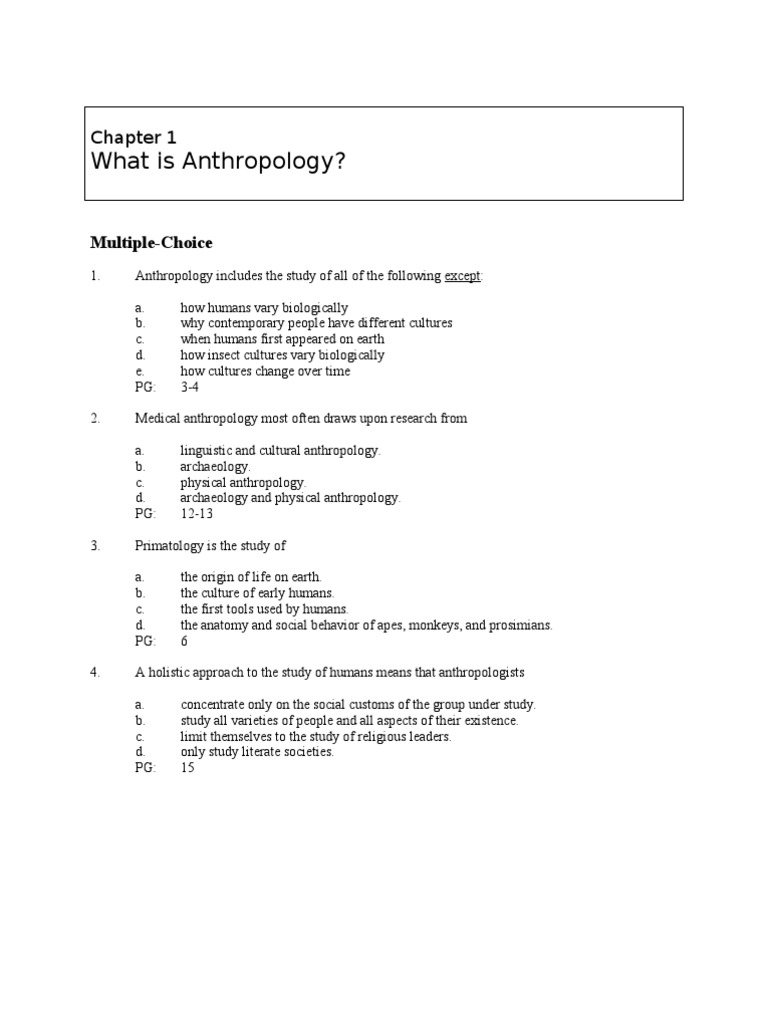 Chapter 1
What is Anthropology?

Multiple-Choice

1. Anthropology includes the study of all of the following except:

a. how humans vary biologically
b. why contemporary people have different cultures
c. when humans first appeared on earth
d. how insect cultures vary biologically
e. how cultures change over time
PG: 3-4

2. Medical anthropology most often draws upon research from

a. linguistic and cultural anthropology.
b. archaeology.
c. physical anthropology.
d. archaeology and physical anthropology.
PG: 12-13

3. Primatology is the study of

a. the origin of life on earth.
b. the culture of early humans.
c. the first tools used by humans.
d. the anatomy and social behavior of apes, monkeys, and prosimians.
PG: 6

4. A holistic approach to the study of humans means that anthropologists

a. concentrate only on the social customs of the group under study.
b. study all varieties of people and all aspects of their existence.
c. limit themselves to the study of religious leaders.
d. only study literate societies.
PG: 15